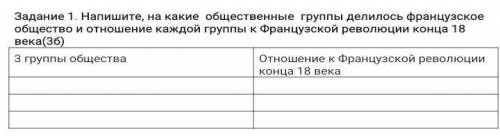 Задание 1. Напишите, на какие общественные группы делилось французское общество и отношение каждой группы к Французской революции конца 18 века(3б)

| 3 группы общества | Отношение к Французской революции конца 18 века |
|---|---|
| | |
| | |
| | |